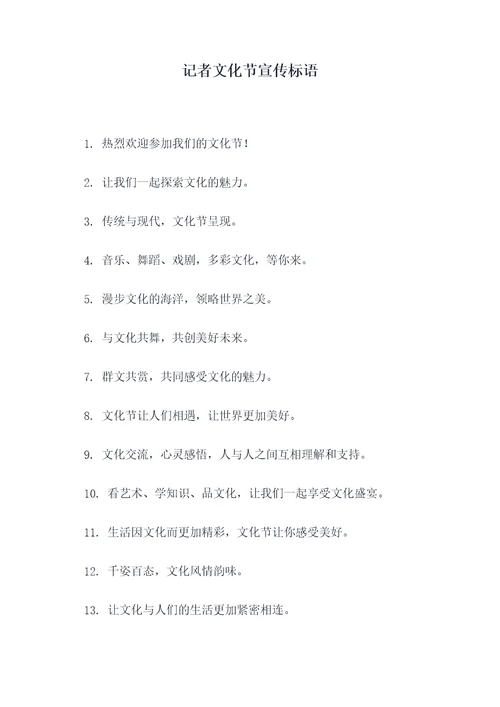 记者文化节宣传标语

1. 热烈欢迎参加我们的文化节！

2. 让我们一起探索文化的魅力。

3. 传统与现代，文化节呈现。

4. 音乐、舞蹈、戏剧，多彩文化，等你来。

5. 漫步文化的海洋，领略世界之美。

6. 与文化共舞，共创美好未来。

7. 群文共赏，共同感受文化的魅力。

8. 文化节让人们相遇，让世界更加美好。

9. 文化交流，心灵感悟，人与人之间互相理解和支持。

10. 看艺术、学知识、品文化，让我们一起享受文化盛宴。

11. 生活因文化而更加精彩，文化节让你感受美好。

12. 千姿百态，文化风情韵味。

13. 让文化与人们的生活更加紧密相连。